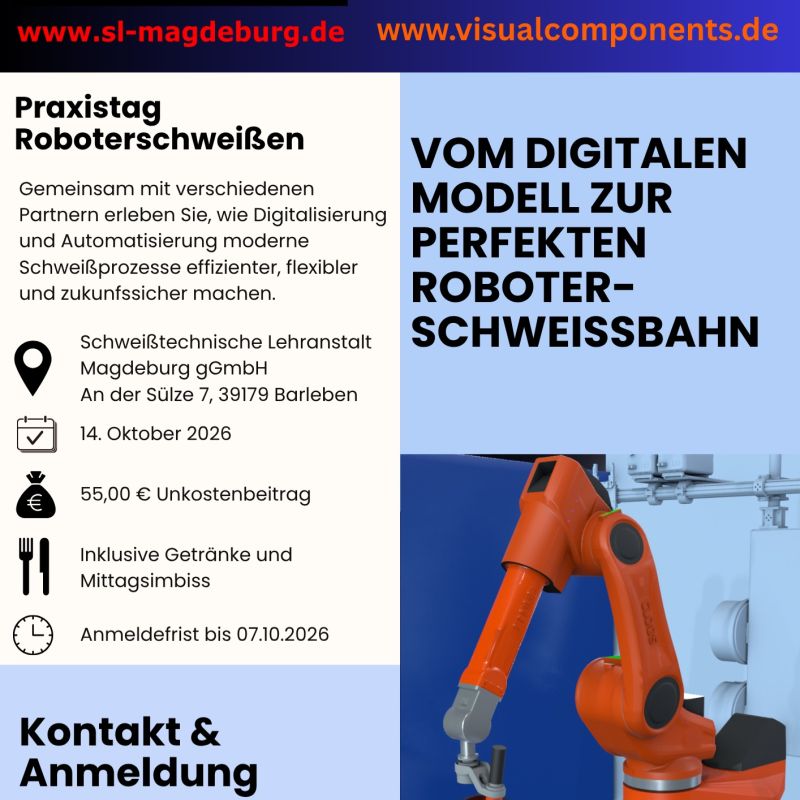 www.sl-magdeburg.de www.visualcomponents.de

Praxistag Roboterschweißen

Gemeinsam mit verschiedenen Partnern erleben Sie, wie Digitalisierung und Automatisierung moderne Schweißprozesse effizienter, flexibler und zukunfssicher machen.

Schweißtechnische Lehranstalt
Magdeburg gGmbH
An der Sülze 7, 39179 Barleben

14. Oktober 2026

55,00 € Unkostenbeitrag

Inklusive Getränke und Mittagsimbiss

Anmeldefrist bis 07.10.2026

Kontakt & Anmeldung

VOM DIGITALEN MODELL ZUR PERFEKTEN ROBOTER-SCHWEISSBAHN